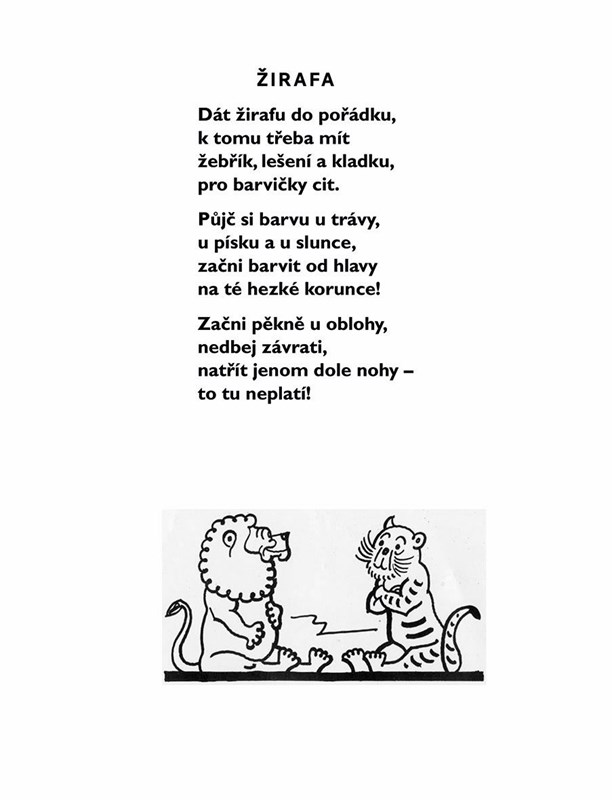 ŽIRAFA

Dát žirafu do pořádku,
k tomu třeba mít
žebřík, lešení a kladku,
pro barvičky cit.

Půjč si barvu u trávy,
u písku a u slunce,
začni barvit od hlavy
na té hezké korunce!

Začni pěkně u oblohy,
nedbej závrati,
natřít jenom dole nohy –
to tu neplatí!